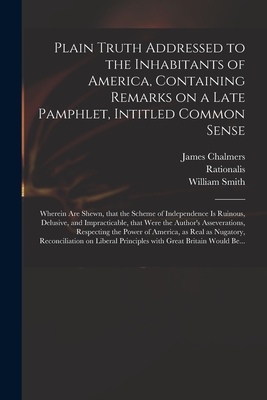 Plain Truth Addressed to the Inhabitants of America, Containing Remarks on a Late Pamphlet, Intitled Common Sense

James Chalmers
Rationalis
William Smith

Wherein Are Shewn, that the Scheme of Independence Is Ruinous, Delusive, and Impracticable, that Were the Author's Asseverations, Respecting the Power of America, as Real as Nugatory, Reconciliation on Liberal Principles with Great Britain Would Be...